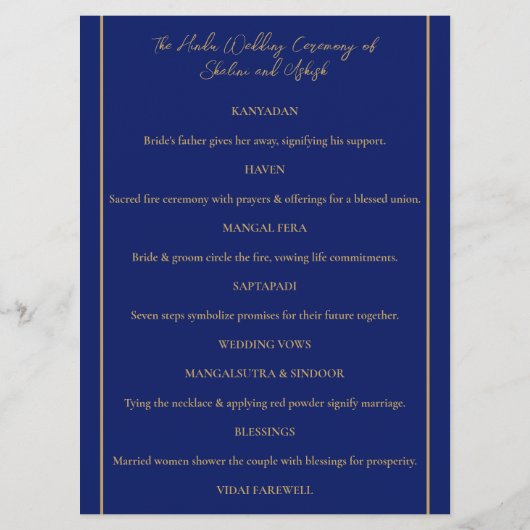 The Hindu Wedding Ceremony of
Shalini and Ashish

KANYADAN

Bride's father gives her away, signifying his support.

HAVEN

Sacred fire ceremony with prayers & offerings for a blessed union.

MANGAL FERA

Bride & groom circle the fire, vowing life commitments.

SAPTAPADI

Seven steps symbolize promises for their future together.

WEDDING VOWS

MANGALSUTRA & SINDOOR

Tying the necklace & applying red powder signify marriage.

BLESSINGS

Married women shower the couple with blessings for prosperity.

VIDAI FAREWELL